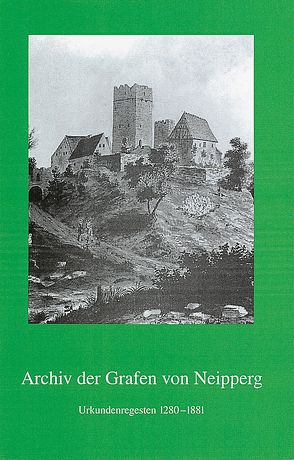 Archiv der Grafen von Neipperg

Urkundenregesten 1280–1881